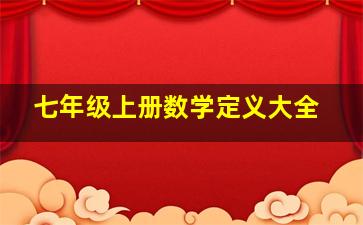 七年级上册数学定义大全